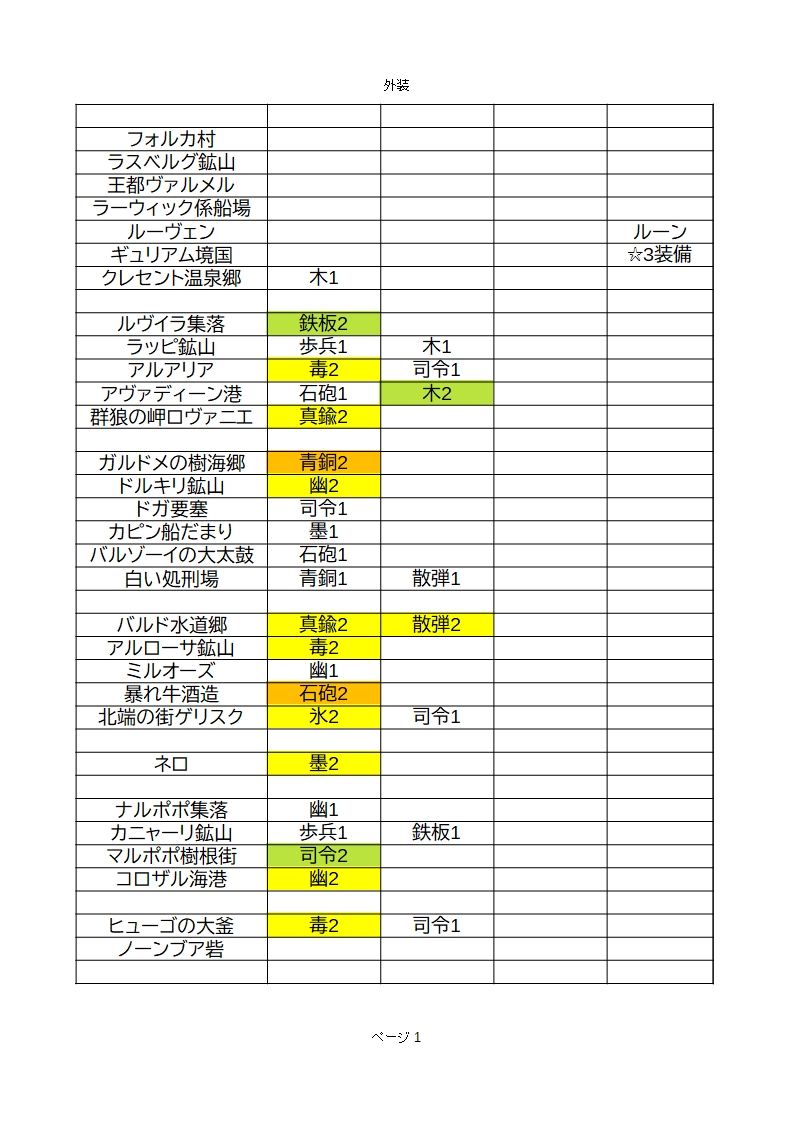 外装

| | | | | |
|---|---|---|---|---|
| フォルカ村 | | | | |
| ラスベルグ鉱山 | | | | |
| 王都ヴァルメル | | | | |
| ラーウィック係船場 | | | | |
| ルーヴェン | | | | ルーン |
| ギュリアム境国 | | | | ☆3装備 |
| クレセント温泉郷 | 木1 | | | |
| | | | | |
| ルヴイラ集落 | 鉄板2 | | | |
| ラッピ鉱山 | 歩兵1 | 木1 | | |
| アルアリア | 毒2 | 司令1 | | |
| アヴァディーン港 | 石砲1 | 木2 | | |
| 群狼の岬ロヴァニエ | 真鍮2 | | | |
| | | | | |
| ガルドメの樹海郷 | 青銅2 | | | |
| ドルキリ鉱山 | 幽2 | | | |
| ドガ要塞 | 司令1 | | | |
| カピン船だまり | 墨1 | | | |
| バルゾーイの大太鼓 | 石砲1 | | | |
| 白い処刑場 | 青銅1 | 散弾1 | | |
| | | | | |
| バルド水道郷 | 真鍮2 | 散弾2 | | |
| アルローサ鉱山 | 毒2 | | | |
| ミルオーズ | 幽1 | | | |
| 暴れ牛酒造 | 石砲2 | | | |
| 北端の街ゲリスク | 氷2 | 司令1 | | |
| | | | | |
| ネロ | 墨2 | | | |
| | | | | |
| ナルポポ集落 | 幽1 | | | |
| カニャーリ鉱山 | 歩兵1 | 鉄板1 | | |
| マルポポ樹根街 | 司令2 | | | |
| コロザル海港 | 幽2 | | | |
| | | | | |
| ヒューゴの大釜 | 毒2 | 司令1 | | |
| ノーンブア砦 | | | | |
| | | | | |

ページ 1